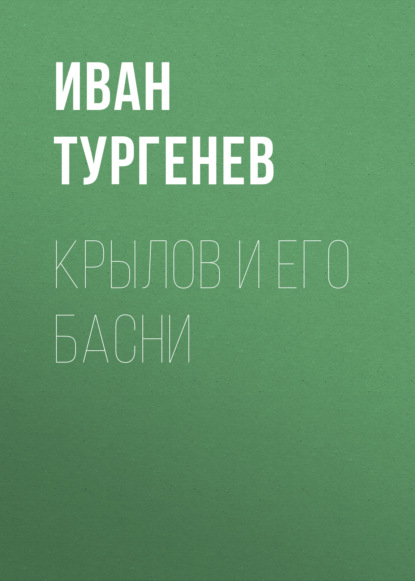 ИВАН ТУРГЕНЕВ

КРЫЛОВ И ЕГО БАСНИ